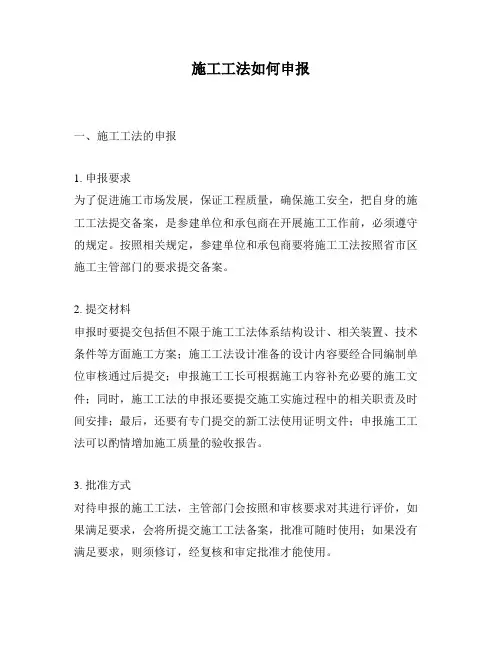 施工工法如何申报

一、施工工法的申报

1. 申报要求
为了促进施工市场发展，保证工程质量，确保施工安全，把自身的施工工法提交备案，是参建单位和承包商在开展施工工作前，必须遵守的规定。按照相关规定，参建单位和承包商要将施工工法按照省市区施工主管部门的要求提交备案。

2. 提交材料
申报时要提交包括但不限于施工工法体系结构设计、相关装置、技术条件等方面施工方案；施工工法设计准备的设计内容要经合同编制单位审核通过后提交；申报施工工长可根据施工内容补充必要的施工文件；同时，施工工法的申报还要提交施工实施过程中的相关职责及时间安排；最后，还要有专门提交的新工法使用证明文件；申报施工工法可以酌情增加施工质量的验收报告。

3. 批准方式
对待申报的施工工法，主管部门会按照和审核要求对其进行评价，如果满足要求，会将所提交施工工法备案，批准可随时使用；如果没有满足要求，则须修订，经复核和审定批准才能使用。